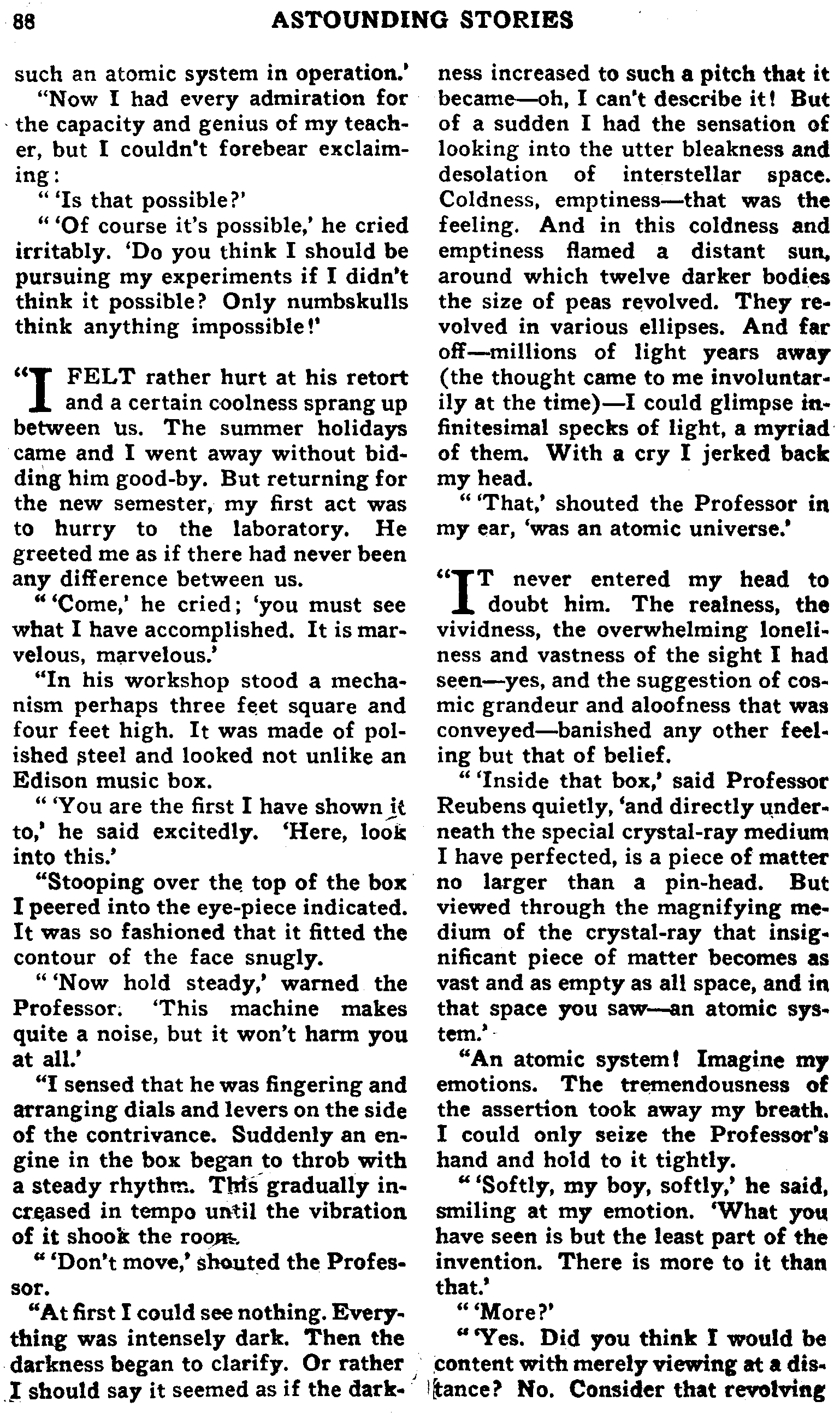 88 ASTOUNDING STORIES

such an atomic system in operation.'

"Now I had every admiration for the capacity and genius of my teacher, but I couldn't forebear exclaiming:

" 'Is that possible?'

" 'Of course it's possible,' he cried irritably. 'Do you think I should be pursuing my experiments if I didn't think it possible? Only numbskulls think anything impossible!'

"I FELT rather hurt at his retort and a certain coolness sprang up between us. The summer holidays came and I went away without bidding him good-by. But returning for the new semester, my first act was to hurry to the laboratory. He greeted me as if there had never been any difference between us.

" 'Come,' he cried; 'you must see what I have accomplished. It is marvelous, marvelous.'

"In his workshop stood a mechanism perhaps three feet square and four feet high. It was made of polished steel and looked not unlike an Edison music box.

" 'You are the first I have shown it to,' he said excitedly. 'Here, look into this.'

"Stooping over the top of the box I peered into the eye-piece indicated. It was so fashioned that it fitted the contour of the face snugly.

" 'Now hold steady,' warned the Professor. 'This machine makes quite a noise, but it won't harm you at all.'

"I sensed that he was fingering and arranging dials and levers on the side of the contrivance. Suddenly an engine in the box began to throb with a steady rhythm. This gradually increased in tempo until the vibration of it shook the room.

" 'Don't move,' shouted the Professor.

"At first I could see nothing. Everything was intensely dark. Then the darkness began to clarify. Or rather I should say it seemed as if the darkness increased to such a pitch that it became—oh, I can't describe it! But of a sudden I had the sensation of looking into the utter bleakness and desolation of interstellar space. Coldness, emptiness—that was the feeling. And in this coldness and emptiness flamed a distant sun, around which twelve darker bodies the size of peas revolved. They revolved in various ellipses. And far off—millions of light years away (the thought came to me involuntarily at the time)—I could glimpse infinitesimal specks of light, a myriad of them. With a cry I jerked back my head.

" 'That,' shouted the Professor in my ear, 'was an atomic universe.'

"IT never entered my head to doubt him. The realness, the vividness, the overwhelming loneliness and vastness of the sight I had seen—yes, and the suggestion of cosmic grandeur and aloofness that was conveyed—banished any other feeling but that of belief.

" 'Inside that box,' said Professor Reubens quietly, 'and directly underneath the special crystal-ray medium I have perfected, is a piece of matter no larger than a pin-head. But viewed through the magnifying medium of the crystal-ray that insignificant piece of matter becomes as vast and as empty as all space, and in that space you saw—an atomic system.'

"An atomic system! Imagine my emotions. The tremendousness of the assertion took away my breath. I could only seize the Professor's hand and hold to it tightly.

" 'Softly, my boy, softly,' he said, smiling at my emotion. 'What you have seen is but the least part of the invention. There is more to it than that.'

" 'More?'

" 'Yes. Did you think I would be content with merely viewing at a distance? No. Consider that revolving